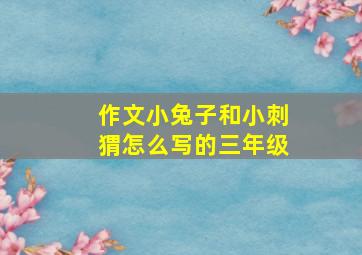 作文小兔子和小刺猬怎么写的三年级